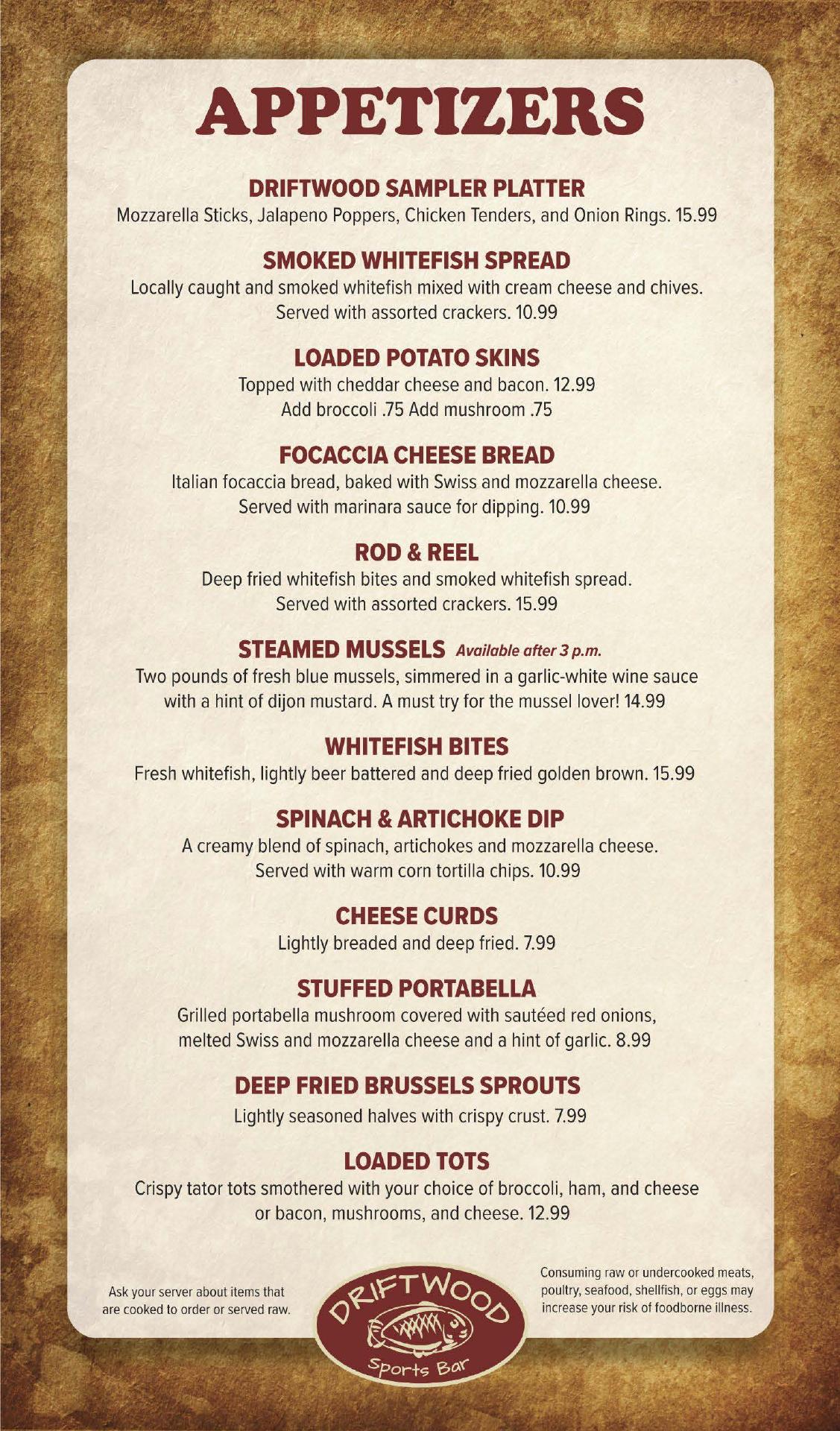 APPETIZERS

DRIFTWOOD SAMPLER PLATTER
Mozzarella Sticks, Jalapeno Poppers, Chicken Tenders, and Onion Rings. 15.99

SMOKED WHITEFISH SPREAD
Locally caught and smoked whitefish mixed with cream cheese and chives. Served with assorted crackers. 10.99

LOADED POTATO SKINS
Topped with cheddar cheese and bacon. 12.99
Add broccoli .75 Add mushroom .75

FOCACCIA CHEESE BREAD
Italian focaccia bread, baked with Swiss and mozzarella cheese. Served with marinara sauce for dipping. 10.99

ROD & REEL
Deep fried whitefish bites and smoked whitefish spread. Served with assorted crackers. 15.99

STEAMED MUSSELS Available after 3 p.m.
Two pounds of fresh blue mussels, simmered in a garlic-white wine sauce with a hint of dijon mustard. A must try for the mussel lover! 14.99

WHITEFISH BITES
Fresh whitefish, lightly beer battered and deep fried golden brown. 15.99

SPINACH & ARTICHOKE DIP
A creamy blend of spinach, artichokes and mozzarella cheese. Served with warm corn tortilla chips. 10.99

CHEESE CURDS
Lightly breaded and deep fried. 7.99

STUFFED PORTABELLA
Grilled portabella mushroom covered with sautéed red onions, melted Swiss and mozzarella cheese and a hint of garlic. 8.99

DEEP FRIED BRUSSELS SPROUTS
Lightly seasoned halves with crispy crust. 7.99

LOADED TOTS
Crispy tator tots smothered with your choice of broccoli, ham, and cheese or bacon, mushrooms, and cheese. 12.99

Ask your server about items that are cooked to order or served raw.

DRIFTWOOD
Sports Bar

Consuming raw or undercooked meats, poultry, seafood, shellfish, or eggs may increase your risk of foodborne illness.